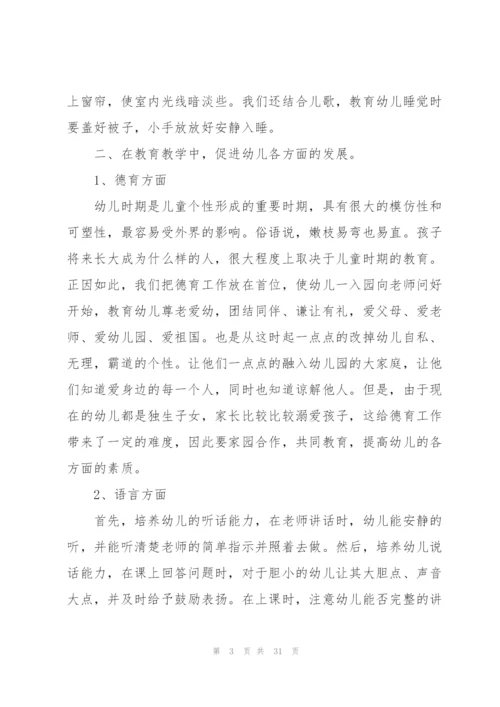 上窗帘，使室内光线暗淡些。我们还结合儿歌，教育幼儿睡觉时要盖好被子，小手放放好安静入睡。

二、在教育教学中，促进幼儿各方面的发展。

1、德育方面

幼儿时期是儿童个性形成的重要时期，具有很大的模仿性和可塑性，最容易受外界的影响。俗语说，嫩枝易弯也易直。孩子将来长大成为什么样的人，很大程度上取决于儿童时期的教育。正因如此，我们把德育工作放在首位，使幼儿一入园向老师问好开始，教育幼儿尊老爱幼，团结同伴、谦让有礼，爱父母、爱老师、爱幼儿园、爱祖国。也是从这时起一点点的改掉幼儿自私、无理，霸道的个性。让他们一点点的融入幼儿园的大家庭，让他们知道爱身边的每一个人，同时也知道谅解他人。但是，由于现在的幼儿都是独生子女，家长比较比较溺爱孩子，这给德育工作带来了一定的难度，因此要家园合作，共同教育，提高幼儿的各方面的素质。

2、语言方面

首先，培养幼儿的听话能力，在老师讲话时，幼儿能安静的听，并能听清楚老师的简单指示并照着去做。然后，培养幼儿说话能力，在课上回答问题时，对于胆小的幼儿让其大胆点、声音大点，并及时给予鼓励表扬。在上课时，注意幼儿能否完整的讲

第 3 页 共 31 页